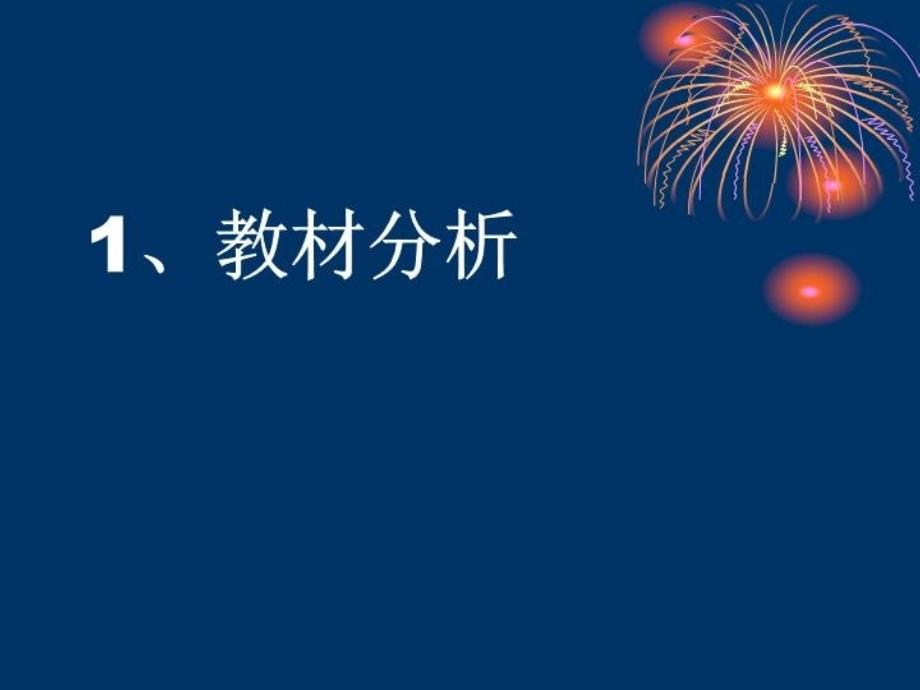 1、教材分析